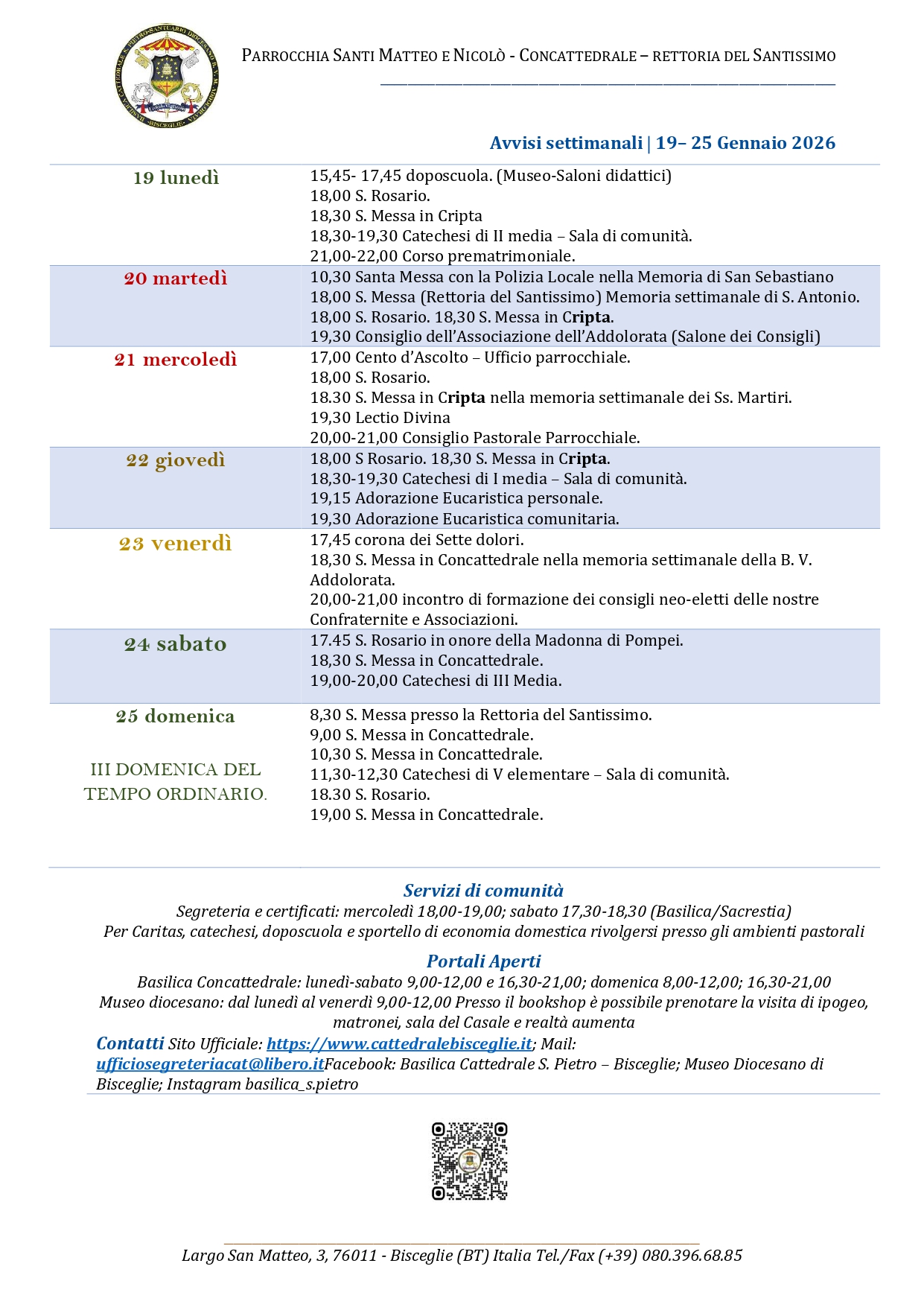 PARROCCHIA SANTI MATTEO E NICOLÒ - CONCATTEDRALE – RETTORIA DEL SANTISSIMO

Avvisi settimanali | 19– 25 Gennaio 2026

| | |
|---|---|
| 19 lunedì | 15,45- 17,45 doposcuola. (Museo-Saloni didattici) 18,00 S. Rosario. 18,30 S. Messa in Cripta 18,30-19,30 Catechesi di II media – Sala di comunità. 21,00-22,00 Corso prematrimoniale. |
| 20 martedì | 10,30 Santa Messa con la Polizia Locale nella Memoria di San Sebastiano 18,00 S. Messa (Rettoria del Santissimo) Memoria settimanale di S. Antonio. 18,00 S. Rosario. 18,30 S. Messa in Cripta. 19,30 Consiglio dell'Associazione dell'Addolorata (Salone dei Consigli) |
| 21 mercoledì | 17,00 Cento d'Ascolto – Ufficio parrocchiale. 18,00 S. Rosario. 18.30 S. Messa in Cripta nella memoria settimanale dei Ss. Martiri. 19,30 Lectio Divina 20,00-21,00 Consiglio Pastorale Parrocchiale. |
| 22 giovedì | 18,00 S Rosario. 18,30 S. Messa in Cripta. 18,30-19,30 Catechesi di I media – Sala di comunità. 19,15 Adorazione Eucaristica personale. 19,30 Adorazione Eucaristica comunitaria. |
| 23 venerdì | 17,45 corona dei Sette dolori. 18,30 S. Messa in Concattedrale nella memoria settimanale della B. V. Addolorata. 20,00-21,00 incontro di formazione dei consigli neo-eletti delle nostre Confraternite e Associazioni. |
| 24 sabato | 17.45 S. Rosario in onore della Madonna di Pompei. 18,30 S. Messa in Concattedrale. 19,00-20,00 Catechesi di III Media. |
| 25 domenica III DOMENICA DEL TEMPO ORDINARIO. | 8,30 S. Messa presso la Rettoria del Santissimo. 9,00 S. Messa in Concattedrale. 10,30 S. Messa in Concattedrale. 11,30-12,30 Catechesi di V elementare – Sala di comunità. 18.30 S. Rosario. 19,00 S. Messa in Concattedrale. |

Servizi di comunità
Segreteria e certificati: mercoledì 18,00-19,00; sabato 17,30-18,30 (Basilica/Sacrestia)
Per Caritas, catechesi, doposcuola e sportello di economia domestica rivolgersi presso gli ambienti pastorali

Portali Aperti
Basilica Concattedrale: lunedì-sabato 9,00-12,00 e 16,30-21,00; domenica 8,00-12,00; 16,30-21,00
Museo diocesano: dal lunedì al venerdì 9,00-12,00 Presso il bookshop è possibile prenotare la visita di ipogeo, matronei, sala del Casale e realtà aumenta
Contatti Sito Ufficiale: https://www.cattedralebisceglie.it; Mail: ufficiosegreteriacat@libero.itFacebook: Basilica Cattedrale S. Pietro – Bisceglie; Museo Diocesano di Bisceglie; Instagram basilica_s.pietro

Largo San Matteo, 3, 76011 - Bisceglie (BT) Italia Tel./Fax (+39) 080.396.68.85